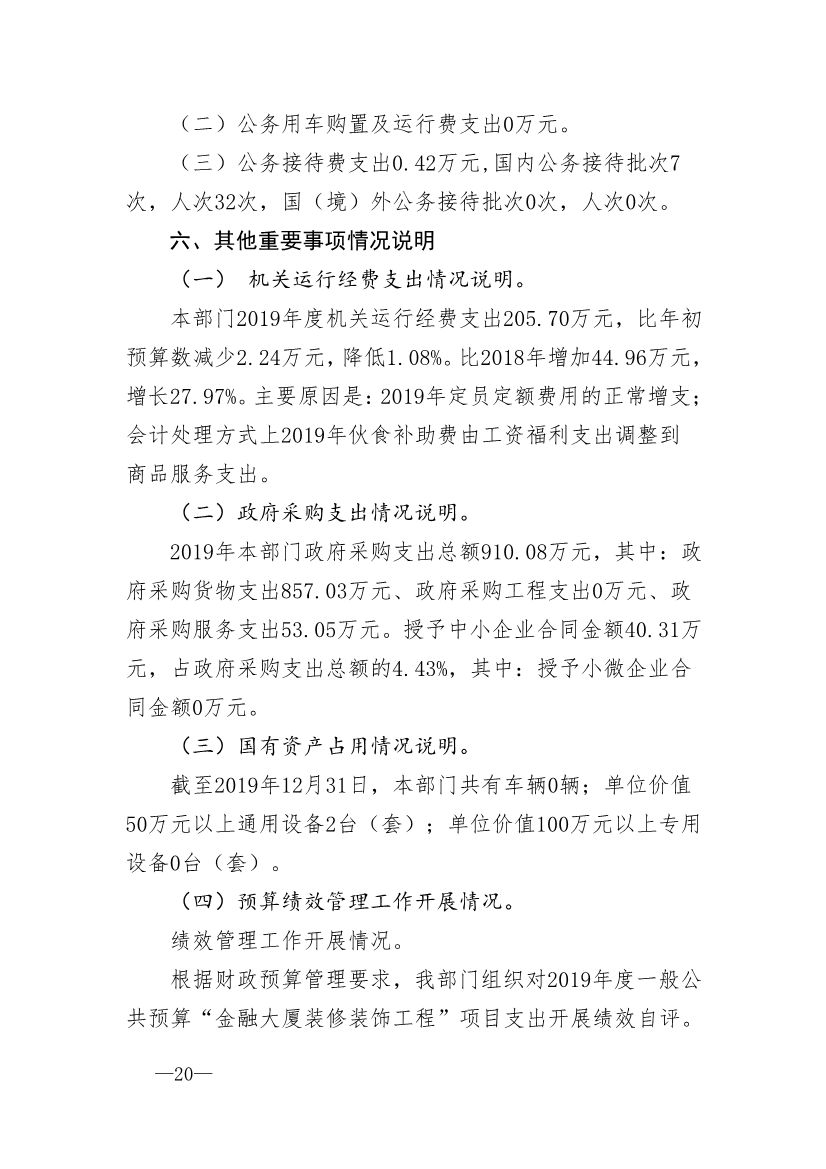 （二）公务用车购置及运行费支出0万元。

（三）公务接待费支出0.42万元,国内公务接待批次7次，人次32次，国（境）外公务接待批次0次，人次0次。

六、其他重要事项情况说明

（一） 机关运行经费支出情况说明。

本部门2019年度机关运行经费支出205.70万元，比年初预算数减少2.24万元，降低1.08%。比2018年增加44.96万元，增长27.97%。主要原因是：2019年定员定额费用的正常增支；会计处理方式上2019年伙食补助费由工资福利支出调整到商品服务支出。

（二）政府采购支出情况说明。

2019年本部门政府采购支出总额910.08万元，其中：政府采购货物支出857.03万元、政府采购工程支出0万元、政府采购服务支出53.05万元。授予中小企业合同金额40.31万元，占政府采购支出总额的4.43%，其中：授予小微企业合同金额0万元。

（三）国有资产占用情况说明。

截至2019年12月31日，本部门共有车辆0辆；单位价值50万元以上通用设备2台（套）；单位价值100万元以上专用设备0台（套）。

（四）预算绩效管理工作开展情况。

绩效管理工作开展情况。

根据财政预算管理要求，我部门组织对2019年度一般公共预算“金融大厦装修装饰工程”项目支出开展绩效自评。

—20—